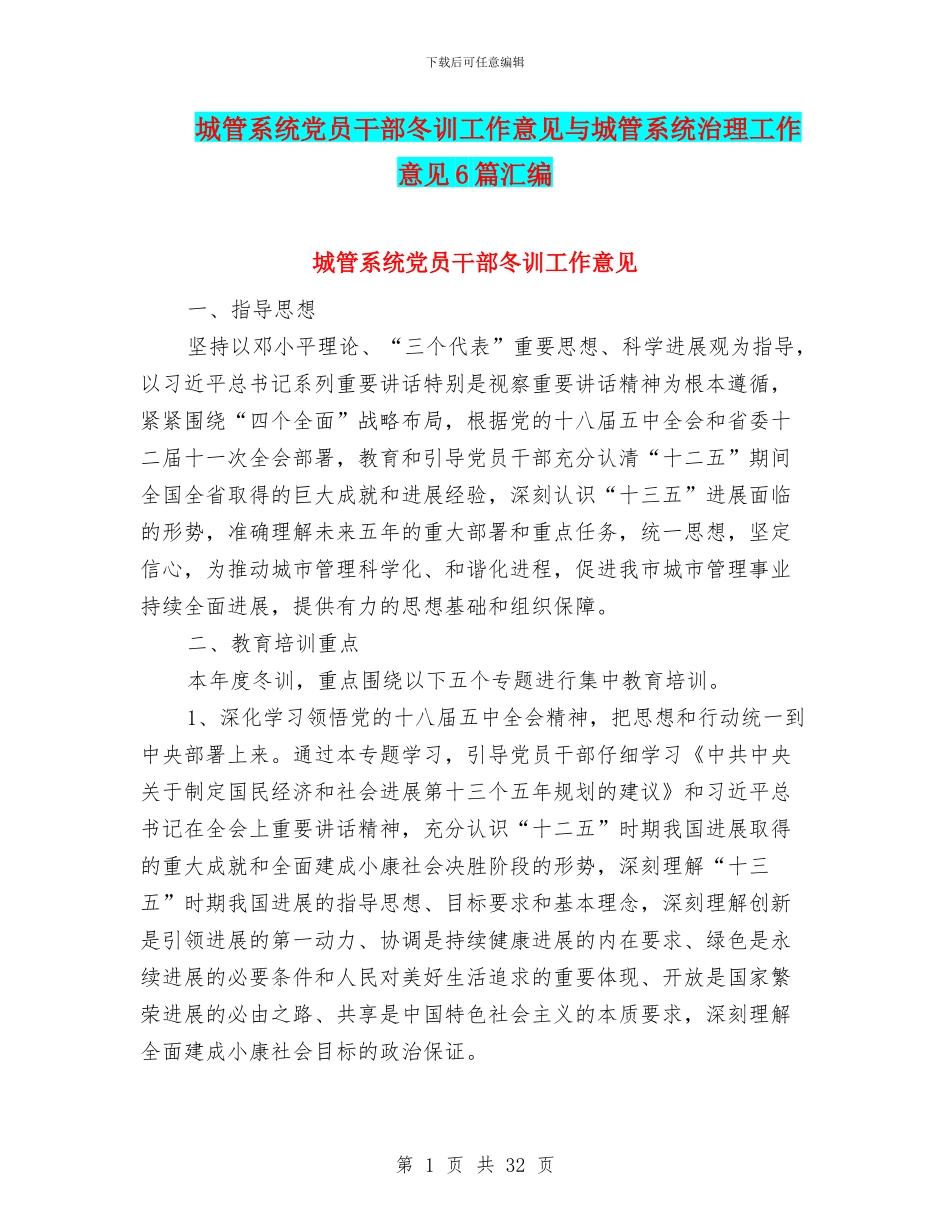 下载后可任意编辑

城管系统党员干部冬训工作意见与城管系统治理工作意见6篇汇编

城管系统党员干部冬训工作意见

一、指导思想

坚持以邓小平理论、“三个代表”重要思想、科学进展观为指导，以习近平总书记系列重要讲话特别是视察重要讲话精神为根本遵循，紧紧围绕“四个全面”战略布局，根据党的十八届五中全会和省委十二届十一次全会部署，教育和引导党员干部充分认清“十二五”期间全国全省取得的巨大成就和进展经验，深刻认识“十三五”进展面临的形势，准确理解未来五年的重大部署和重点任务，统一思想，坚定信心，为推动城市管理科学化、和谐化进程，促进我市城市管理事业持续全面进展，提供有力的思想基础和组织保障。

二、教育培训重点

本年度冬训，重点围绕以下五个专题进行集中教育培训。

1、深化学习领悟党的十八届五中全会精神，把思想和行动统一到中央部署上来。通过本专题学习，引导党员干部仔细学习《中共中央关于制定国民经济和社会进展第十三个五年规划的建议》和习近平总书记在全会上重要讲话精神，充分认识“十二五”时期我国进展取得的重大成就和全面建成小康社会决胜阶段的形势，深刻理解“十三五”时期我国进展的指导思想、目标要求和基本理念，深刻理解创新是引领进展的第一动力、协调是持续健康进展的内在要求、绿色是永续进展的必要条件和人民对美好生活追求的重要体现、开放是国家繁荣进展的必由之路、共享是中国特色社会主义的本质要求，深刻理解全面建成小康社会目标的政治保证。

第 1 页 共 32 页